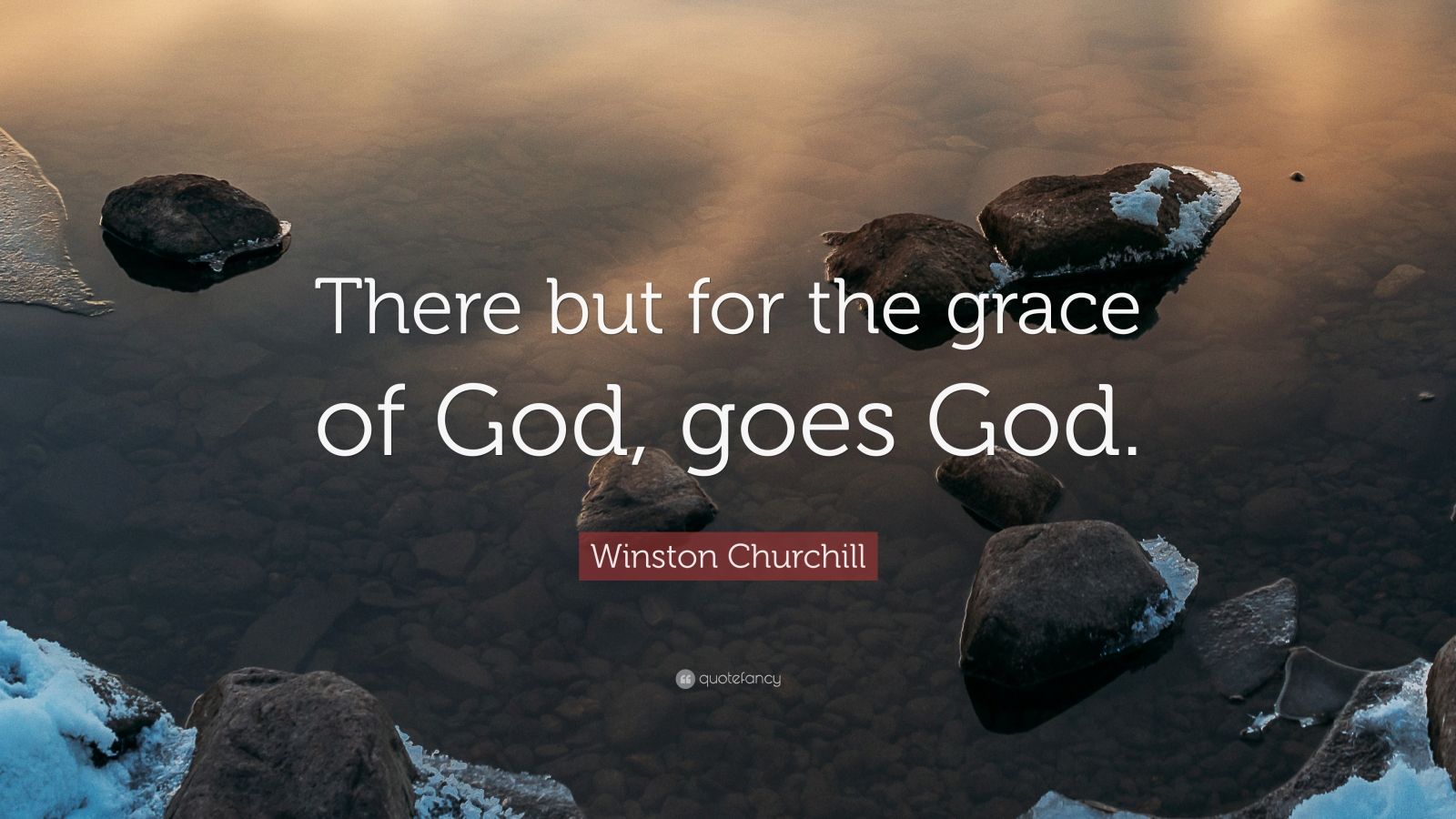 There but for the grace of God, goes God.

Winston Churchill

quotefancy